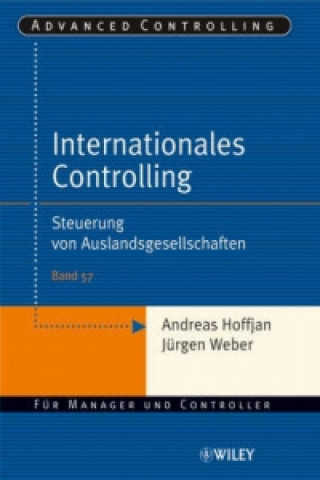 ADVANCED CONTROLLING

Internationales Controlling

Steuerung von Auslandsgesellschaften

Band 57

Andreas Hoffjan
Jürgen Weber

FÜR MANAGER UND CONTROLLER

WILEY